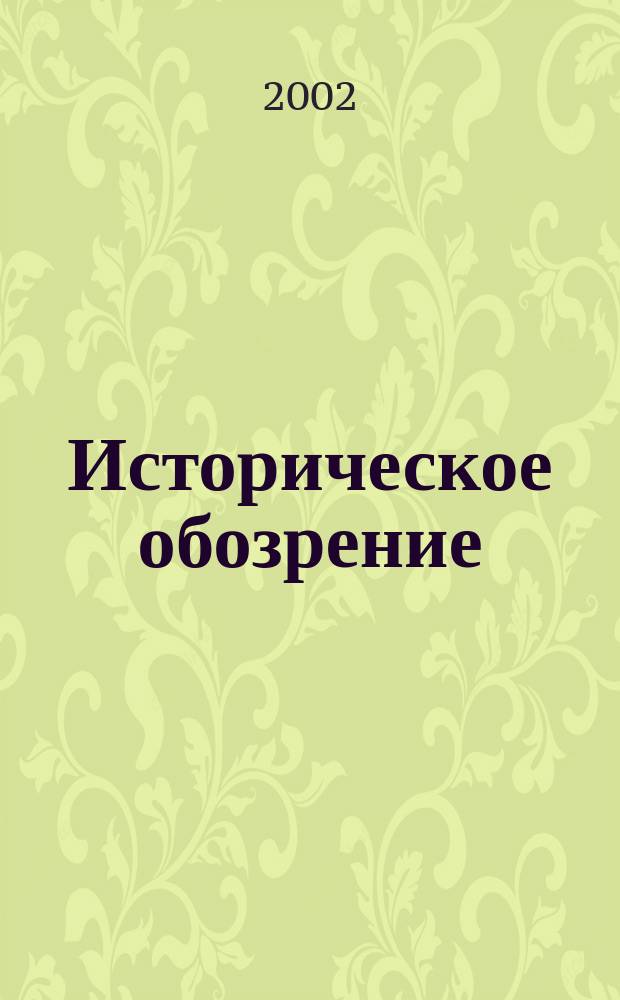 2002

Историческое обозрение